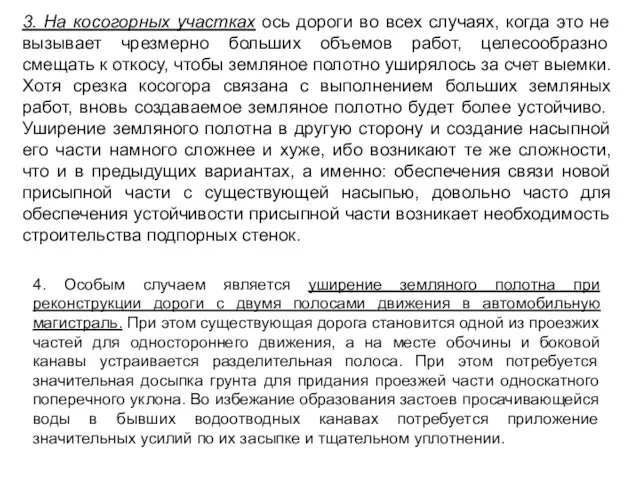 3. На косогорных участках ось дороги во всех случаях, когда это не вызывает чрезмерно больших объемов работ, целесообразно смещать к откосу, чтобы земляное полотно уширялось за счет выемки. Хотя срезка косогора связана с выполнением больших земляных работ, вновь создаваемое земляное полотно будет более устойчиво. Уширение земляного полотна в другую сторону и создание насыпной его части намного сложнее и хуже, ибо возникают те же сложности, что и в предыдущих вариантах, а именно: обеспечения связи новой присыпной части с существующей насыпью, довольно часто для обеспечения устойчивости присыпной части возникает необходимость строительства подпорных стенок.

4. Особым случаем является уширение земляного полотна при реконструкции дороги с двумя полосами движения в автомобильную магистраль. При этом существующая дорога становится одной из проезжих частей для одностороннего движения, а на месте обочины и боковой канавы устраивается разделительная полоса. При этом потребуется значительная досыпка грунта для придания проезжей части односкатного поперечного уклона. Во избежание образования застоев просачивающейся воды в бывших водоотводных канавах потребуется приложение значительных усилий по их засыпке и тщательном уплотнении.